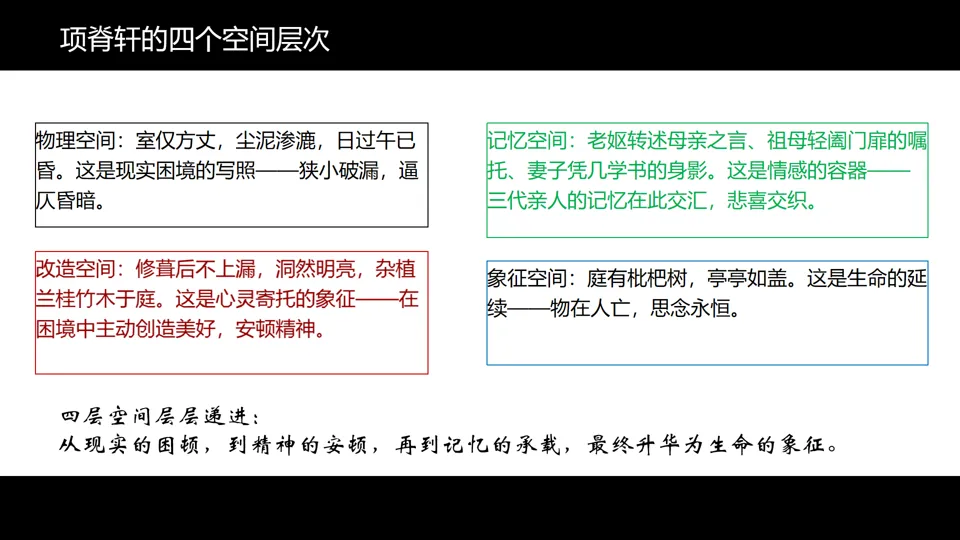 项脊轩的四个空间层次

物理空间：室仅方丈，尘泥渗漉，日过午已昏。这是现实困境的写照——狭小破漏，逼仄昏暗。

改造空间：修葺后不上漏，洞然明亮，杂植兰桂竹木于庭。这是心灵寄托的象征——在困境中主动创造美好，安顿精神。

记忆空间：老妪转述母亲之言、祖母轻阖门扉的嘱托、妻子凭几学书的身影。这是情感的容器——三代亲人的记忆在此交汇，悲喜交织。

象征空间：庭有枇杷树，亭亭如盖。这是生命的延续——物在人亡，思念永恒。

四层空间层层递进：
从现实的困顿，到精神的安顿，再到记忆的承载，最终升华为生命的象征。